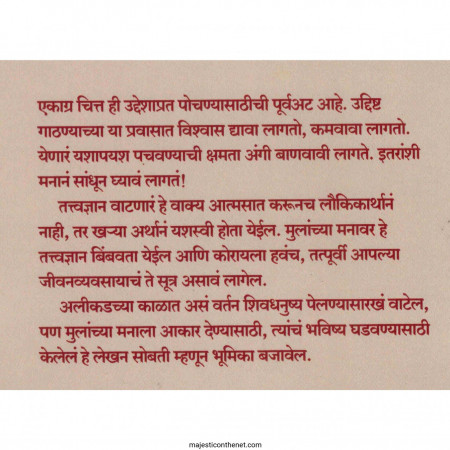 एकाग्र चित्त ही उद्देशाप्रत पोचण्यासाठीची पूर्वअट आहे. उद्दिष्ट गाठण्याच्या या प्रवासात विश्वास द्यावा लागतो, कमवावा लागतो. येणारं यशापयश पचवण्याची क्षमता अंगी बाणवावी लागते. इतरांशी मनानं सांधून घ्यावं लागतं!

तत्त्वज्ञान वाटणारं हे वाक्य आत्मसात करूनच लौकिकार्थानं नाही, तर खऱ्या अर्थानं यशस्वी होता येईल. मुलांच्या मनावर हे तत्त्वज्ञान बिंबवता येईल आणि कोरायला हवंच, तत्पूर्वी आपल्या जीवनव्यवसायाचं ते सूत्र असावं लागेल.

अलीकडच्या काळात असं वर्तन शिवधनुष्य पेलण्यासारखं वाटेल, पण मुलांच्या मनाला आकार देण्यासाठी, त्यांचं भविष्य घडवण्यासाठी केलेलं हे लेखन सोबती म्हणून भूमिका बजावेल.

majesticonthenet.com